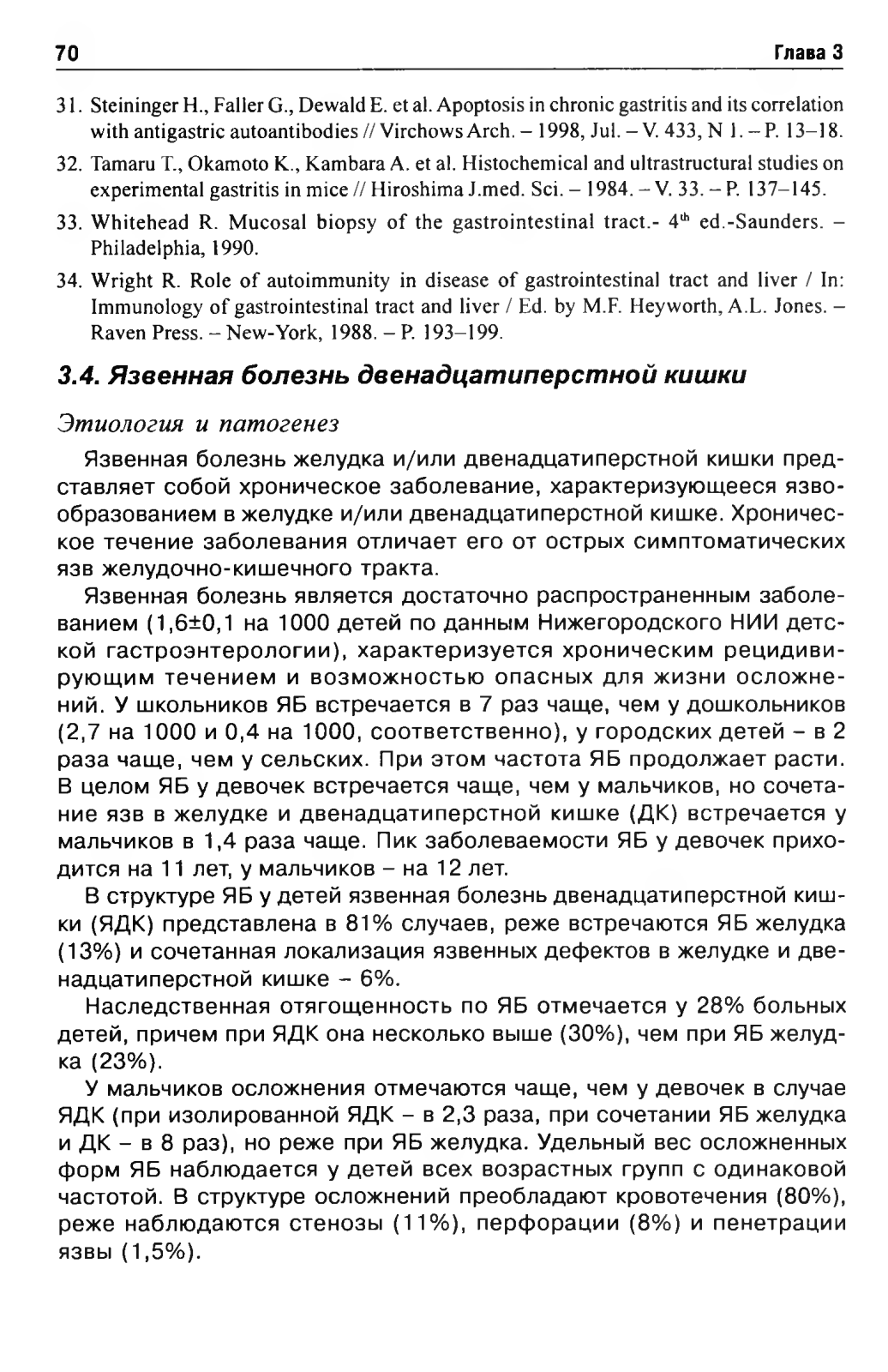 70 Глава 3

31. Steininger H., Faller G., Dewald E. et al. Apoptosis in chronic gastritis and its correlation with antigastric autoantibodies // Virchows Arch. – 1998, Jul. – V. 433, N 1. – P. 13–18.

32. Tamaru T., Okamoto K., Kambara A. et al. Histochemical and ultrastructural studies on experimental gastritis in mice // Hiroshima J.med. Sci. – 1984. – V. 33. – P. 137–145.

33. Whitehead R. Mucosal biopsy of the gastrointestinal tract.- $4^{th}$ ed.-Saunders. – Philadelphia, 1990.

34. Wright R. Role of autoimmunity in disease of gastrointestinal tract and liver / In: Immunology of gastrointestinal tract and liver / Ed. by M.F. Heyworth, A.L. Jones. – Raven Press. – New-York, 1988. – P. 193–199.

3.4. Язвенная болезнь двенадцатиперстной кишки

Этиология и патогенез

Язвенная болезнь желудка и/или двенадцатиперстной кишки представляет собой хроническое заболевание, характеризующееся язвообразованием в желудке и/или двенадцатиперстной кишке. Хроническое течение заболевания отличает его от острых симптоматических язв желудочно-кишечного тракта.

Язвенная болезнь является достаточно распространенным заболеванием (1,6±0,1 на 1000 детей по данным Нижегородского НИИ детской гастроэнтерологии), характеризуется хроническим рецидивирующим течением и возможностью опасных для жизни осложнений. У школьников ЯБ встречается в 7 раз чаще, чем у дошкольников (2,7 на 1000 и 0,4 на 1000, соответственно), у городских детей – в 2 раза чаще, чем у сельских. При этом частота ЯБ продолжает расти. В целом ЯБ у девочек встречается чаще, чем у мальчиков, но сочетание язв в желудке и двенадцатиперстной кишке (ДК) встречается у мальчиков в 1,4 раза чаще. Пик заболеваемости ЯБ у девочек приходится на 11 лет, у мальчиков – на 12 лет.

В структуре ЯБ у детей язвенная болезнь двенадцатиперстной кишки (ЯДК) представлена в 81% случаев, реже встречаются ЯБ желудка (13%) и сочетанная локализация язвенных дефектов в желудке и двенадцатиперстной кишке – 6%.

Наследственная отягощенность по ЯБ отмечается у 28% больных детей, причем при ЯДК она несколько выше (30%), чем при ЯБ желудка (23%).

У мальчиков осложнения отмечаются чаще, чем у девочек в случае ЯДК (при изолированной ЯДК – в 2,3 раза, при сочетании ЯБ желудка и ДК – в 8 раз), но реже при ЯБ желудка. Удельный вес осложненных форм ЯБ наблюдается у детей всех возрастных групп с одинаковой частотой. В структуре осложнений преобладают кровотечения (80%), реже наблюдаются стенозы (11%), перфорации (8%) и пенетрации язвы (1,5%).